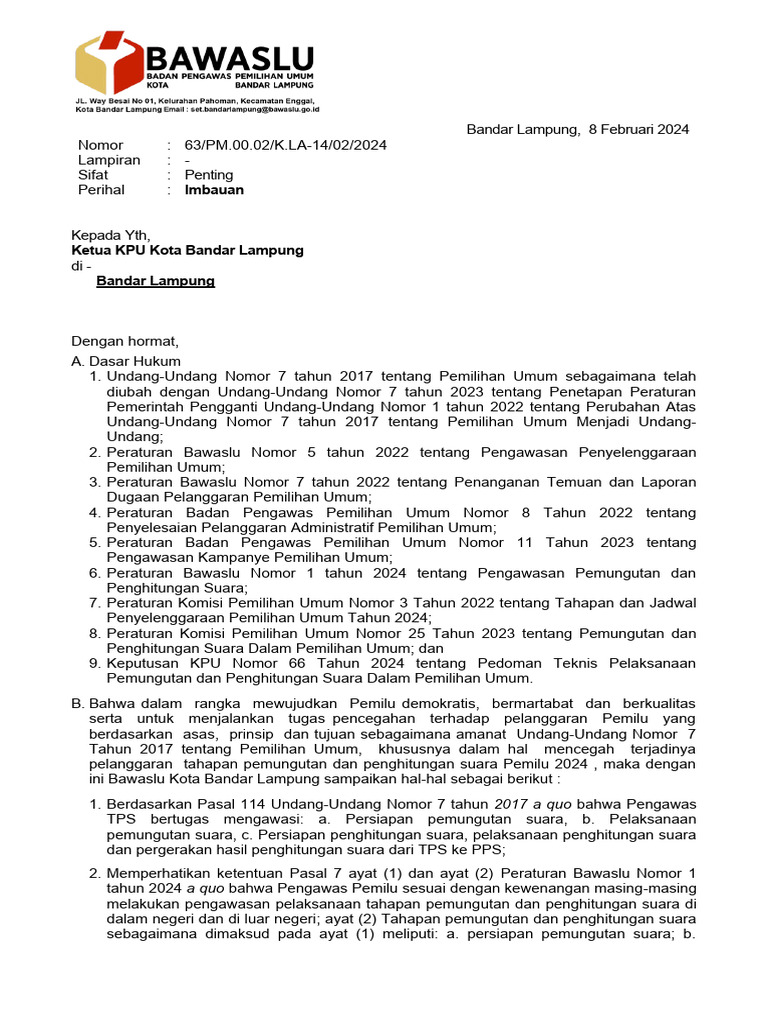 BAWASLU
BADAN PENGAWAS PEMILIHAN UMUM
KOTA BANDAR LAMPUNG

JL. Way Besai No 01, Kelurahan Pahoman, Kecamatan Enggal, Kota Bandar Lampung Email : set.bandarlampung@bawaslu.go.id

Bandar Lampung, 8 Februari 2024

Nomor : 63/PM.00.02/K.LA-14/02/2024
Lampiran : -
Sifat : Penting
Perihal : Imbauan

Kepada Yth,
Ketua KPU Kota Bandar Lampung
di -
Bandar Lampung

Dengan hormat,
A. Dasar Hukum
1. Undang-Undang Nomor 7 tahun 2017 tentang Pemilihan Umum sebagaimana telah diubah dengan Undang-Undang Nomor 7 tahun 2023 tentang Penetapan Peraturan Pemerintah Pengganti Undang-Undang Nomor 1 tahun 2022 tentang Perubahan Atas Undang-Undang Nomor 7 tahun 2017 tentang Pemilihan Umum Menjadi Undang-Undang;
2. Peraturan Bawaslu Nomor 5 tahun 2022 tentang Pengawasan Penyelenggaraan Pemilihan Umum;
3. Peraturan Bawaslu Nomor 7 tahun 2022 tentang Penanganan Temuan dan Laporan Dugaan Pelanggaran Pemilihan Umum;
4. Peraturan Badan Pengawas Pemilihan Umum Nomor 8 Tahun 2022 tentang Penyelesaian Pelanggaran Administratif Pemilihan Umum;
5. Peraturan Badan Pengawas Pemilihan Umum Nomor 11 Tahun 2023 tentang Pengawasan Kampanye Pemilihan Umum;
6. Peraturan Bawaslu Nomor 1 tahun 2024 tentang Pengawasan Pemungutan dan Penghitungan Suara;
7. Peraturan Komisi Pemilihan Umum Nomor 3 Tahun 2022 tentang Tahapan dan Jadwal Penyelenggaraan Pemilihan Umum Tahun 2024;
8. Peraturan Komisi Pemilihan Umum Nomor 25 Tahun 2023 tentang Pemungutan dan Penghitungan Suara Dalam Pemilihan Umum; dan
9. Keputusan KPU Nomor 66 Tahun 2024 tentang Pedoman Teknis Pelaksanaan Pemungutan dan Penghitungan Suara Dalam Pemilihan Umum.

B. Bahwa dalam rangka mewujudkan Pemilu demokratis, bermartabat dan berkualitas serta untuk menjalankan tugas pencegahan terhadap pelanggaran Pemilu yang berdasarkan asas, prinsip dan tujuan sebagaimana amanat Undang-Undang Nomor 7 Tahun 2017 tentang Pemilihan Umum, khususnya dalam hal mencegah terjadinya pelanggaran tahapan pemungutan dan penghitungan suara Pemilu 2024 , maka dengan ini Bawaslu Kota Bandar Lampung sampaikan hal-hal sebagai berikut :

1. Berdasarkan Pasal 114 Undang-Undang Nomor 7 tahun 2017 a quo bahwa Pengawas TPS bertugas mengawasi: a. Persiapan pemungutan suara, b. Pelaksanaan pemungutan suara, c. Persiapan penghitungan suara, pelaksanaan penghitungan suara dan pergerakan hasil penghitungan suara dari TPS ke PPS;

2. Memperhatikan ketentuan Pasal 7 ayat (1) dan ayat (2) Peraturan Bawaslu Nomor 1 tahun 2024 a quo bahwa Pengawas Pemilu sesuai dengan kewenangan masing-masing melakukan pengawasan pelaksanaan tahapan pemungutan dan penghitungan suara di dalam negeri dan di luar negeri; ayat (2) Tahapan pemungutan dan penghitungan suara sebagaimana dimaksud pada ayat (1) meliputi: a. persiapan pemungutan suara; b.